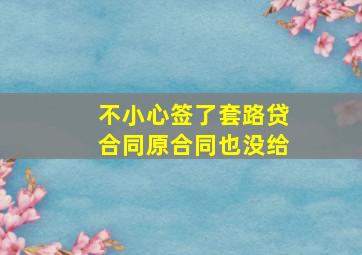 不小心签了套路贷
合同原合同也没给